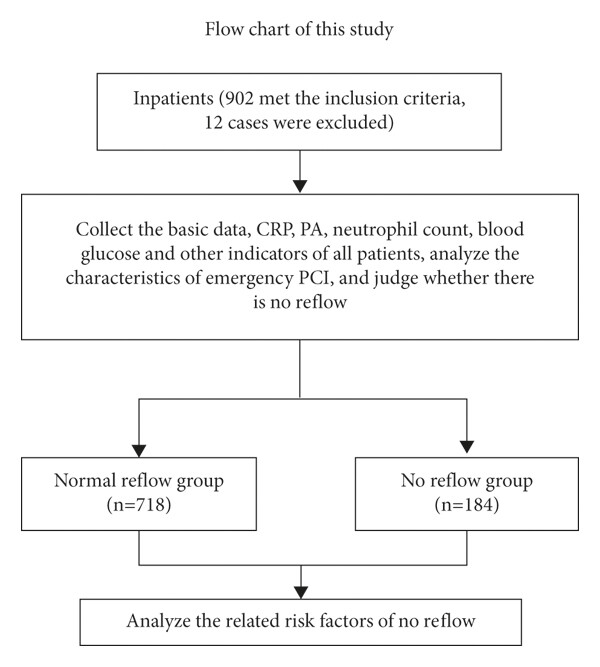 Flow chart of this study

Inpatients (902 met the inclusion criteria, 12 cases were excluded)

Collect the basic data, CRP, PA, neutrophil count, blood glucose and other indicators of all patients, analyze the characteristics of emergency PCI, and judge whether there is no reflow

Normal reflow group (n=718)

No reflow group (n=184)

Analyze the related risk factors of no reflow